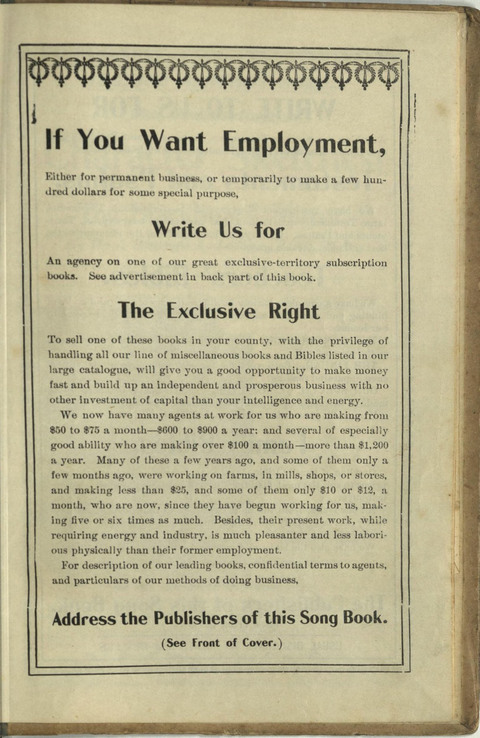 If You Want Employment,

Either for permanent business, or temporarily to make a few hundred dollars for some special purpose,

Write Us for

An agency on one of our great exclusive-territory subscription books. See advertisement in back part of this book.

The Exclusive Right

To sell one of these books in your county, with the privilege of handling all our line of miscellaneous books and Bibles listed in our large catalogue, will give you a good opportunity to make money fast and build up an independent and prosperous business with no other investment of capital than your intelligence and energy.

We now have many agents at work for us who are making from \$50 to \$75 a month—\$600 to \$900 a year: and several of especially good ability who are making over \$100 a month—more than \$1,200 a year. Many of these a few years ago, and some of them only a few months ago, were working on farms, in mills, shops, or stores, and making less than \$25, and some of them only \$10 or \$12, a month, who are now, since they have begun working for us, making five or six times as much. Besides, their present work, while requiring energy and industry, is much pleasanter and less laborious physically than their former employment.

For description of our leading books, confidential terms to agents, and particulars of our methods of doing business,

Address the Publishers of this Song Book.

(See Front of Cover.)